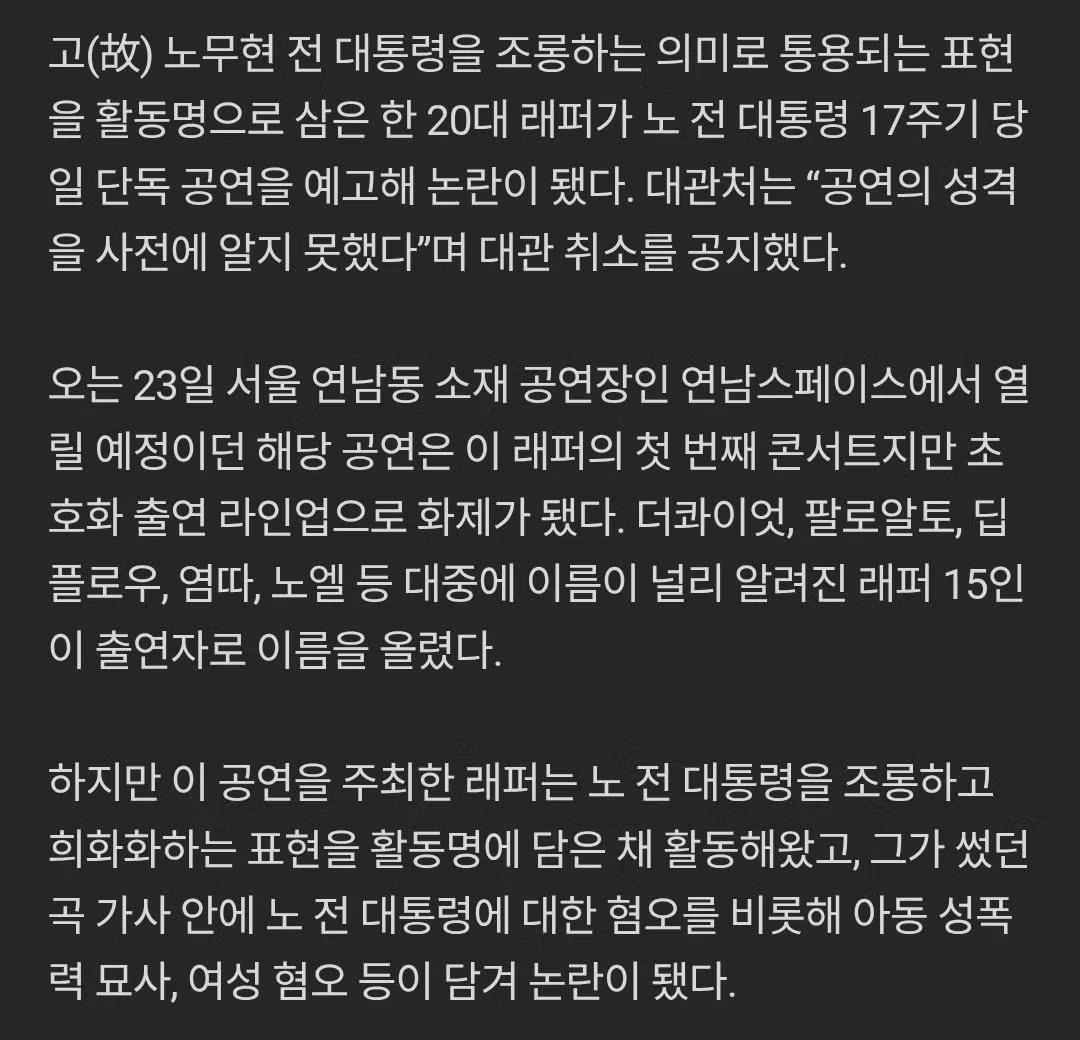 고(故) 노무현 전 대통령을 조롱하는 의미로 통용되는 표현을 활동명으로 삼은 한 20대 래퍼가 노 전 대통령 17주기 당일 단독 공연을 예고해 논란이 됐다. 대관처는 “공연의 성격을 사전에 알지 못했다”며 대관 취소를 공지했다.

오는 23일 서울 연남동 소재 공연장인 연남스페이스에서 열릴 예정이던 해당 공연은 이 래퍼의 첫 번째 콘서트지만 초호화 출연 라인업으로 화제가 됐다. 더콰이엇, 팔로알토, 딥플로우, 염따, 노엘 등 대중에 이름이 널리 알려진 래퍼 15인이 출연자로 이름을 올렸다.

하지만 이 공연을 주최한 래퍼는 노 전 대통령을 조롱하고 희화화하는 표현을 활동명에 담은 채 활동해왔고, 그가 썼던 곡 가사 안에 노 전 대통령에 대한 혐오를 비롯해 아동 성폭력 묘사, 여성 혐오 등이 담겨 논란이 됐다.